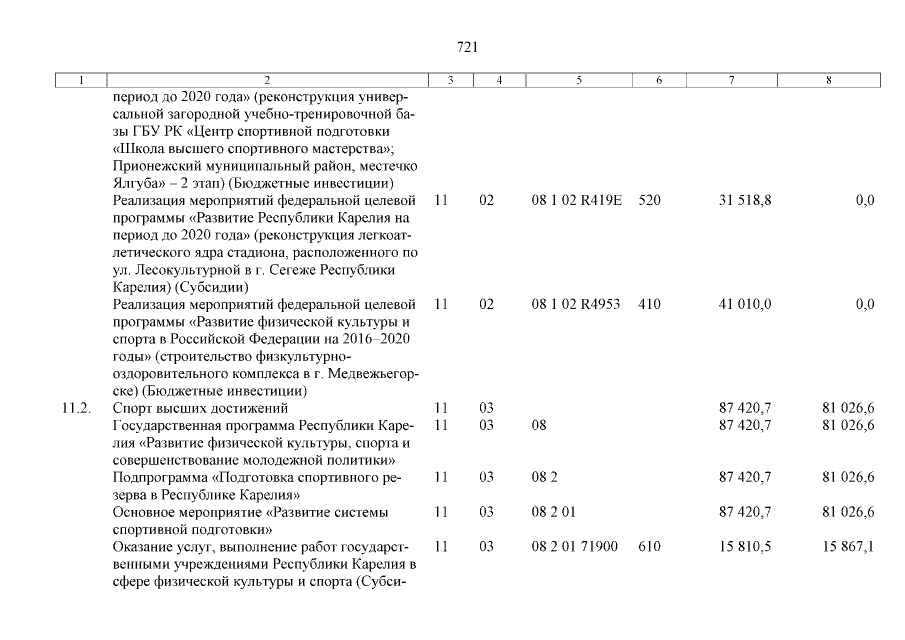 721

| 1 | 2 | 3 | 4 | 5 | 6 | 7 | 8 |
|---|---|---|---|---|---|---|---|
| | период до 2020 года» (реконструкция универсальной загородной учебно-тренировочной базы ГБУ РК «Центр спортивной подготовки «Школа высшего спортивного мастерства»; Прионежский муниципальный район, местечко Ялгуба» – 2 этап) (Бюджетные инвестиции) | | | | | | |
| | Реализация мероприятий федеральной целевой программы «Развитие Республики Карелия на период до 2020 года» (реконструкция легкоатлетического ядра стадиона, расположенного по ул. Лесокультурной в г. Сегеже Республики Карелия) (Субсидии) | 11 | 02 | 08 1 02 R419E | 520 | 31 518,8 | 0,0 |
| | Реализация мероприятий федеральной целевой программы «Развитие физической культуры и спорта в Российской Федерации на 2016–2020 годы» (строительство физкультурно-оздоровительного комплекса в г. Медвежьегорске) (Бюджетные инвестиции) | 11 | 02 | 08 1 02 R4953 | 410 | 41 010,0 | 0,0 |
| 11.2. | Спорт высших достижений | 11 | 03 | | | 87 420,7 | 81 026,6 |
| | Государственная программа Республики Карелия «Развитие физической культуры, спорта и совершенствование молодежной политики» | 11 | 03 | 08 | | 87 420,7 | 81 026,6 |
| | Подпрограмма «Подготовка спортивного резерва в Республике Карелия» | 11 | 03 | 08 2 | | 87 420,7 | 81 026,6 |
| | Основное мероприятие «Развитие системы спортивной подготовки» | 11 | 03 | 08 2 01 | | 87 420,7 | 81 026,6 |
| | Оказание услуг, выполнение работ государственными учреждениями Республики Карелия в сфере физической культуры и спорта (Субси- | 11 | 03 | 08 2 01 71900 | 610 | 15 810,5 | 15 867,1 |